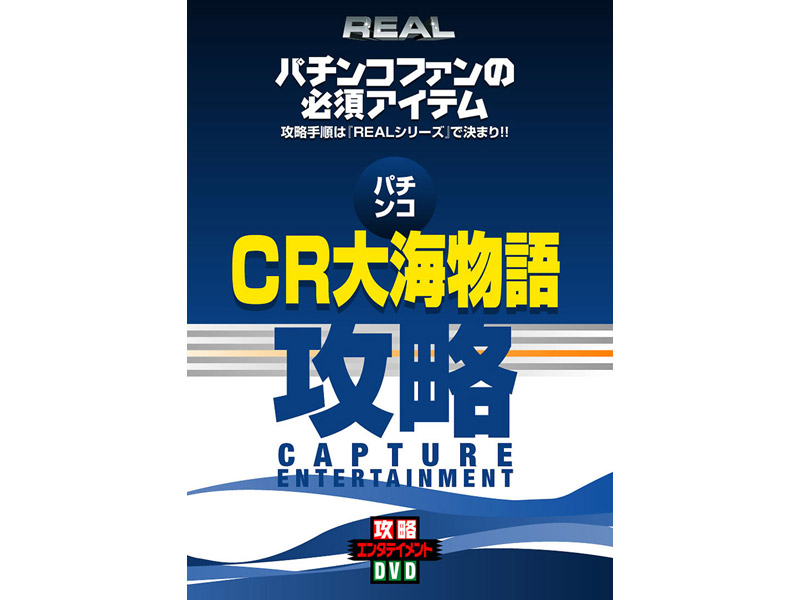 REAL

パチンコファンの必須アイテム

攻略手順は『REALシリーズ』で決まり!!

パチンコ

CR大海物語

攻略

CAPTURE ENTERTAINMENT

攻略
エンタテイメント
DVD